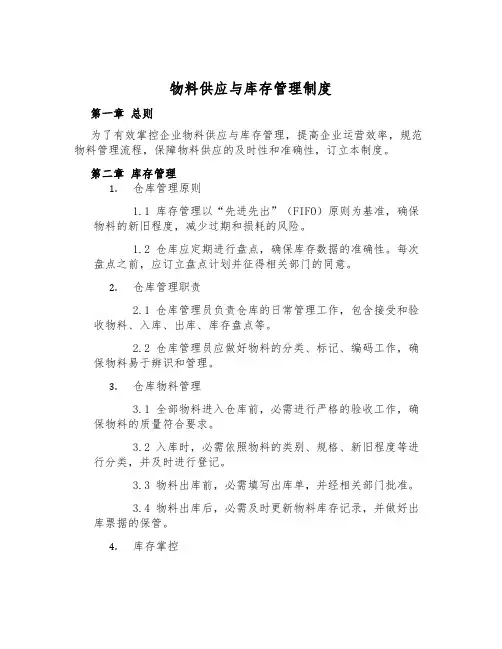 物料供应与库存管理制度

第一章 总则

为了有效掌控企业物料供应与库存管理，提高企业运营效率，规范物料管理流程，保障物料供应的及时性和准确性，订立本制度。

第二章 库存管理

1. 仓库管理原则

1.1 库存管理以“先进先出”（FIFO）原则为基准，确保物料的新旧程度，减少过期和损耗的风险。

1.2 仓库应定期进行盘点，确保库存数据的准确性。每次盘点之前，应订立盘点计划并征得相关部门的同意。

2. 仓库管理职责

2.1 仓库管理员负责仓库的日常管理工作，包含接受和验收物料、入库、出库、库存盘点等。

2.2 仓库管理员应做好物料的分类、标记、编码工作，确保物料易于辨识和管理。

3. 仓库物料管理

3.1 全部物料进入仓库前，必需进行严格的验收工作，确保物料的质量符合要求。

3.2 入库时，必需依照物料的类别、规格、新旧程度等进行分类，并及时进行登记。

3.3 物料出库前，必需填写出库单，并经相关部门批准。

3.4 物料出库后，必需及时更新物料库存记录，并做好出库票据的保管。

4. 库存掌控